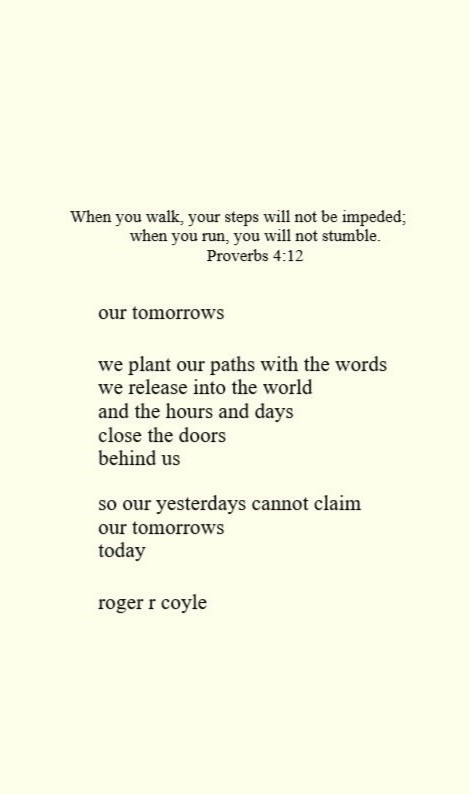 When you walk, your steps will not be impeded;
when you run, you will not stumble.
Proverbs 4:12

our tomorrows

we plant our paths with the words
we release into the world
and the hours and days
close the doors
behind us

so our yesterdays cannot claim
our tomorrows
today

roger r coyle